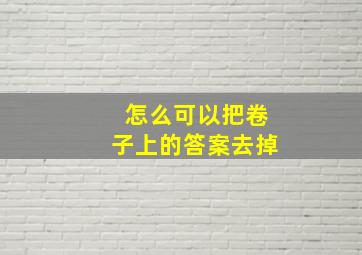 怎么可以把卷子上的答案去掉